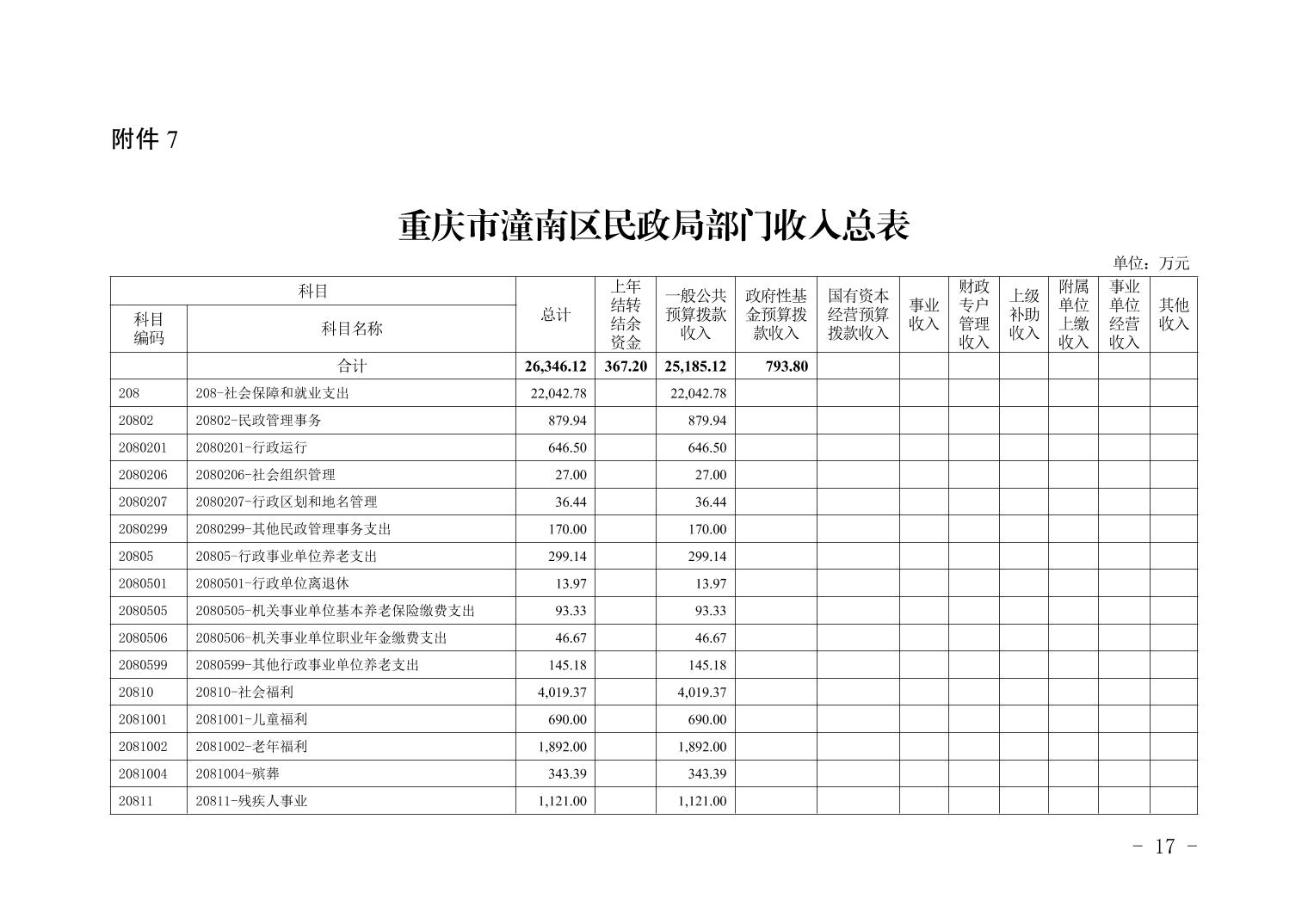 附件 7

重庆市潼南区民政局部门收入总表

单位：万元

| 科目编码 | 科目名称 | 总计 | 上年结转结余资金 | 一般公共预算拨款收入 | 政府性基金预算拨款收入 | 国有资本经营预算拨款收入 | 事业收入 | 财政专户管理收入 | 上级补助收入 | 附属单位上缴收入 | 事业单位经营收入 | 其他收入 |
|---|---|---|---|---|---|---|---|---|---|---|---|---|
| | 合计 | 26,346.12 | 367.20 | 25,185.12 | 793.80 | | | | | | | |
| 208 | 208-社会保障和就业支出 | 22,042.78 | | 22,042.78 | | | | | | | | |
| 20802 | 20802-民政管理事务 | 879.94 | | 879.94 | | | | | | | | |
| 2080201 | 2080201-行政运行 | 646.50 | | 646.50 | | | | | | | | |
| 2080206 | 2080206-社会组织管理 | 27.00 | | 27.00 | | | | | | | | |
| 2080207 | 2080207-行政区划和地名管理 | 36.44 | | 36.44 | | | | | | | | |
| 2080299 | 2080299-其他民政管理事务支出 | 170.00 | | 170.00 | | | | | | | | |
| 20805 | 20805-行政事业单位养老支出 | 299.14 | | 299.14 | | | | | | | | |
| 2080501 | 2080501-行政单位离退休 | 13.97 | | 13.97 | | | | | | | | |
| 2080505 | 2080505-机关事业单位基本养老保险缴费支出 | 93.33 | | 93.33 | | | | | | | | |
| 2080506 | 2080506-机关事业单位职业年金缴费支出 | 46.67 | | 46.67 | | | | | | | | |
| 2080599 | 2080599-其他行政事业单位养老支出 | 145.18 | | 145.18 | | | | | | | | |
| 20810 | 20810-社会福利 | 4,019.37 | | 4,019.37 | | | | | | | | |
| 2081001 | 2081001-儿童福利 | 690.00 | | 690.00 | | | | | | | | |
| 2081002 | 2081002-老年福利 | 1,892.00 | | 1,892.00 | | | | | | | | |
| 2081004 | 2081004-殡葬 | 343.39 | | 343.39 | | | | | | | | |
| 20811 | 20811-残疾人事业 | 1,121.00 | | 1,121.00 | | | | | | | | |

- 17 -